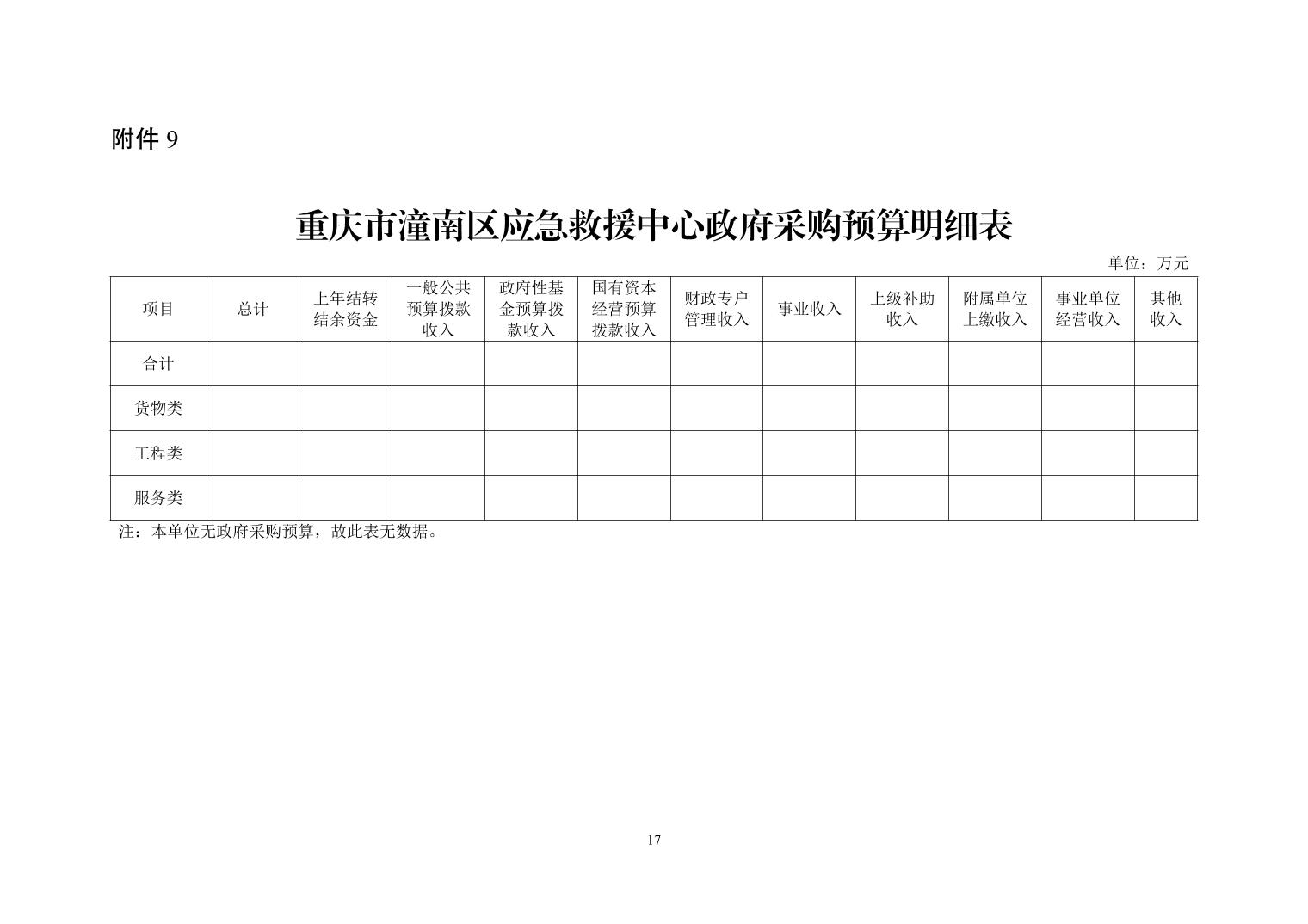 附件 9

重庆市潼南区应急救援中心政府采购预算明细表

单位：万元

| 项目 | 总计 | 上年结转结余资金 | 一般公共预算拨款收入 | 政府性基金预算拨款收入 | 国有资本经营预算拨款收入 | 财政专户管理收入 | 事业收入 | 上级补助收入 | 附属单位上缴收入 | 事业单位经营收入 | 其他收入 |
|---|---|---|---|---|---|---|---|---|---|---|---|
| 合计 | | | | | | | | | | | |
| 货物类 | | | | | | | | | | | |
| 工程类 | | | | | | | | | | | |
| 服务类 | | | | | | | | | | | |

注：本单位无政府采购预算，故此表无数据。

17